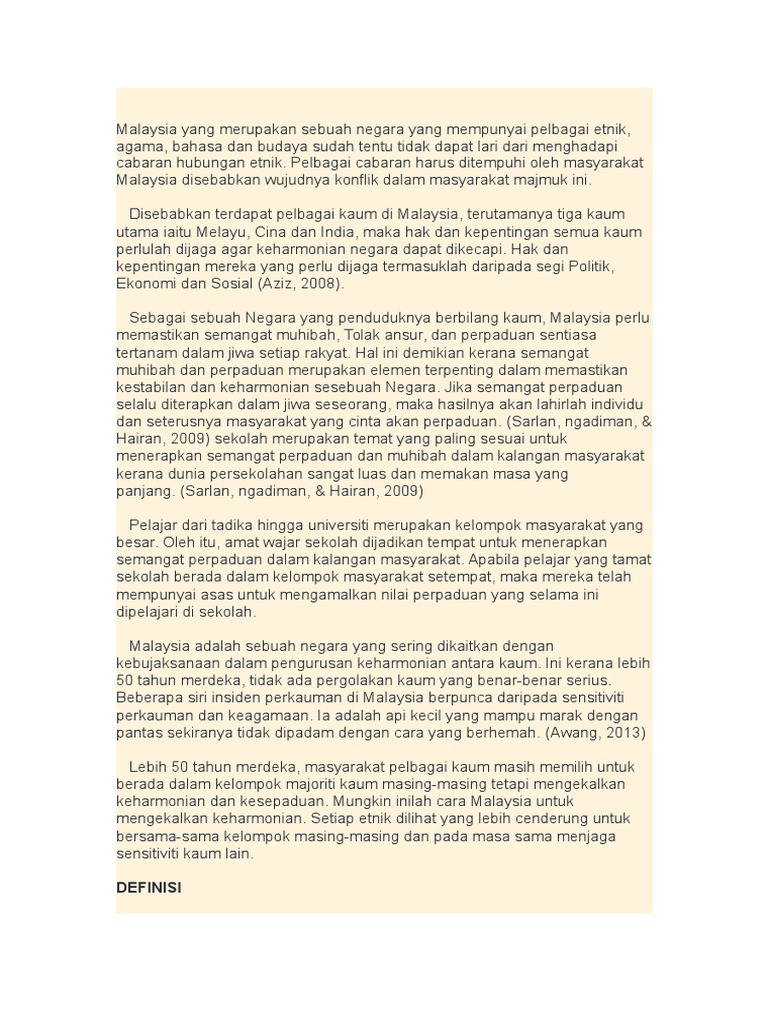 Malaysia yang merupakan sebuah negara yang mempunyai pelbagai etnik, agama, bahasa dan budaya sudah tentu tidak dapat lari dari menghadapi cabaran hubungan etnik. Pelbagai cabaran harus ditempuhi oleh masyarakat Malaysia disebabkan wujudnya konflik dalam masyarakat majmuk ini.

Disebabkan terdapat pelbagai kaum di Malaysia, terutamanya tiga kaum utama iaitu Melayu, Cina dan India, maka hak dan kepentingan semua kaum perlulah dijaga agar keharmonian negara dapat dikecapi. Hak dan kepentingan mereka yang perlu dijaga termasuklah daripada segi Politik, Ekonomi dan Sosial (Aziz, 2008).

Sebagai sebuah Negara yang penduduknya berbilang kaum, Malaysia perlu memastikan semangat muhibah, Tolak ansur, dan perpaduan sentiasa tertanam dalam jiwa setiap rakyat. Hal ini demikian kerana semangat muhibah dan perpaduan merupakan elemen terpenting dalam memastikan kestabilan dan keharmonian sesebuah Negara. Jika semangat perpaduan selalu diterapkan dalam jiwa seseorang, maka hasilnya akan lahirlah individu dan seterusnya masyarakat yang cinta akan perpaduan. (Sarlan, ngadiman, & Hairan, 2009) sekolah merupakan temat yang paling sesuai untuk menerapkan semangat perpaduan dan muhibah dalam kalangan masyarakat kerana dunia persekolahan sangat luas dan memakan masa yang panjang. (Sarlan, ngadiman, & Hairan, 2009)

Pelajar dari tadika hingga universiti merupakan kelompok masyarakat yang besar. Oleh itu, amat wajar sekolah dijadikan tempat untuk menerapkan semangat perpaduan dalam kalangan masyarakat. Apabila pelajar yang tamat sekolah berada dalam kelompok masyarakat setempat, maka mereka telah mempunyai asas untuk mengamalkan nilai perpaduan yang selama ini dipelajari di sekolah.

Malaysia adalah sebuah negara yang sering dikaitkan dengan kebujaksanaan dalam pengurusan keharmonian antara kaum. Ini kerana lebih 50 tahun merdeka, tidak ada pergolakan kaum yang benar-benar serius. Beberapa siri insiden perkauman di Malaysia berpunca daripada sensitiviti perkauman dan keagamaan. Ia adalah api kecil yang mampu marak dengan pantas sekiranya tidak dipadam dengan cara yang berhemah. (Awang, 2013)

Lebih 50 tahun merdeka, masyarakat pelbagai kaum masih memilih untuk berada dalam kelompok majoriti kaum masing-masing tetapi mengekalkan keharmonian dan kesepaduan. Mungkin inilah cara Malaysia untuk mengekalkan keharmonian. Setiap etnik dilihat yang lebih cenderung untuk bersama-sama kelompok masing-masing dan pada masa sama menjaga sensitiviti kaum lain.

DEFINISI